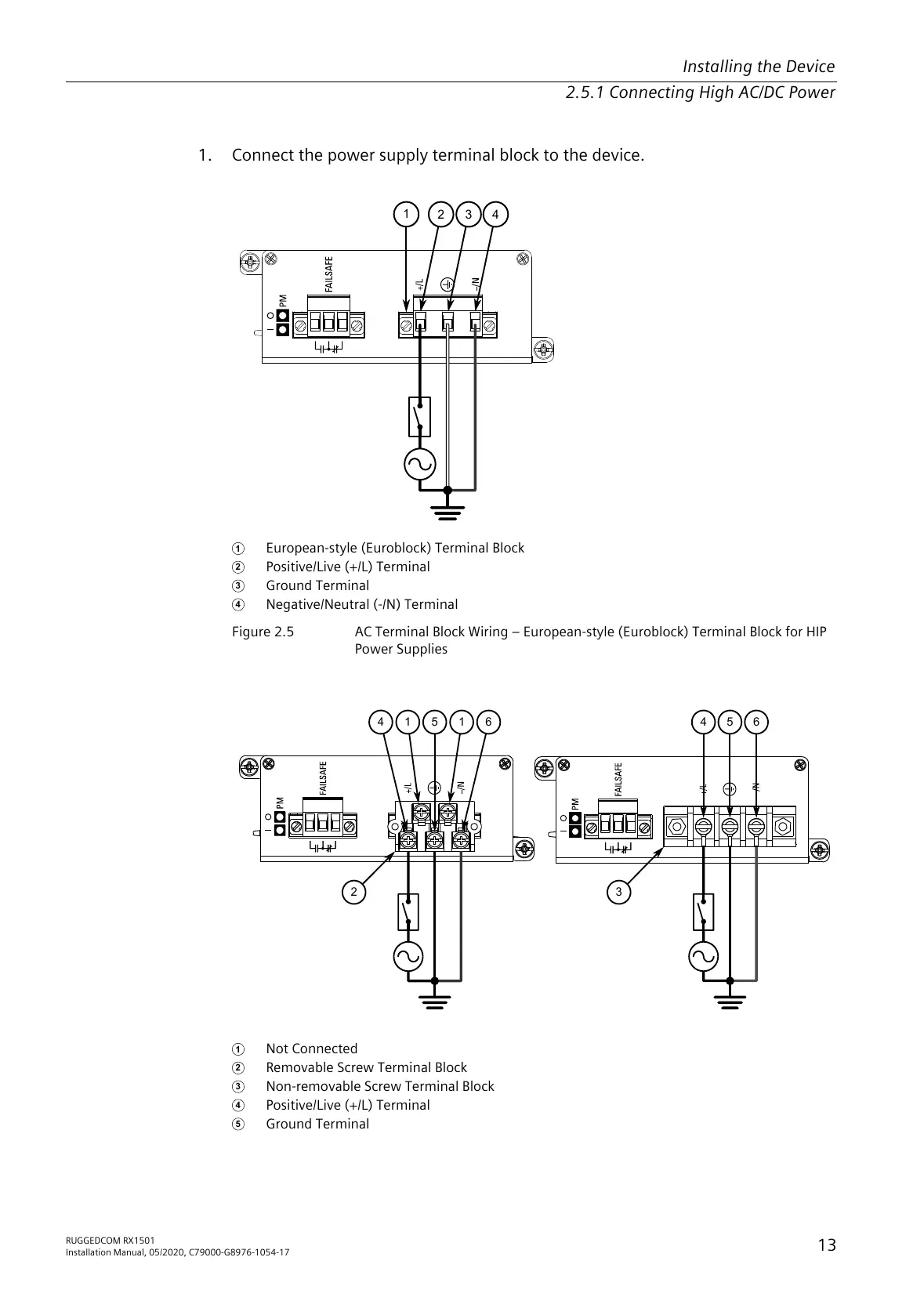 Installing the Device
2.5.1 Connecting High AC/DC Power

1. Connect the power supply terminal block to the device.

1 2 3 4

PM FAILSAFE +/L -/N

① European-style (Euroblock) Terminal Block
② Positive/Live (+/L) Terminal
③ Ground Terminal
④ Negative/Neutral (-/N) Terminal

Figure 2.5 AC Terminal Block Wiring – European-style (Euroblock) Terminal Block for HIP Power Supplies

4 1 5 1 6

PM FAILSAFE +/L -/N

2

4 5 6

PM FAILSAFE +/L -/N

3

① Not Connected
② Removable Screw Terminal Block
③ Non-removable Screw Terminal Block
④ Positive/Live (+/L) Terminal
⑤ Ground Terminal

RUGGEDCOM RX1501
Installation Manual, 05/2020, C79000-G8976-1054-17

13